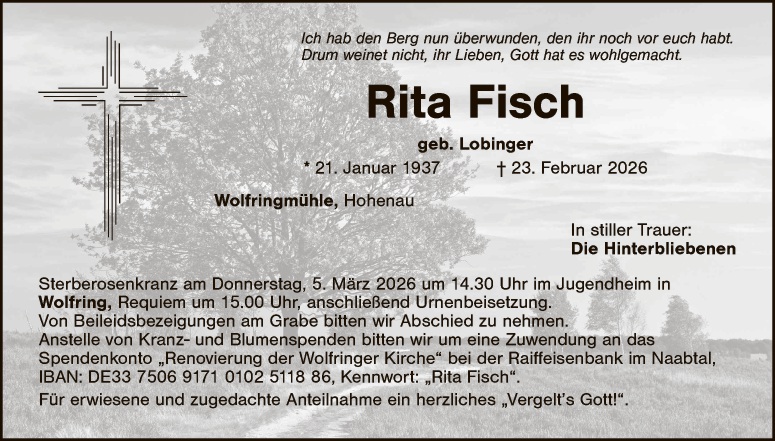 Ich hab den Berg nun überwunden, den ihr noch vor euch habt.
Drum weinet nicht, ihr Lieben, Gott hat es wohlgemacht.

Rita Fisch

geb. Lobinger

* 21. Januar 1937 † 23. Februar 2026

Wolfringmühle, Hohenau

In stiller Trauer:
Die Hinterbliebenen

Sterberosenkranz am Donnerstag, 5. März 2026 um 14.30 Uhr im Jugendheim in Wolfring, Requiem um 15.00 Uhr, anschließend Urnenbeisetzung.
Von Beileidsbezeigungen am Grabe bitten wir Abschied zu nehmen.
Anstelle von Kranz- und Blumenspenden bitten wir um eine Zuwendung an das Spendenkonto „Renovierung der Wolfringer Kirche“ bei der Raiffeisenbank im Naabtal, IBAN: DE33 7506 9171 0102 5118 86, Kennwort: „Rita Fisch“.

Für erwiesene und zugedachte Anteilnahme ein herzliches „Vergelt's Gott!“.